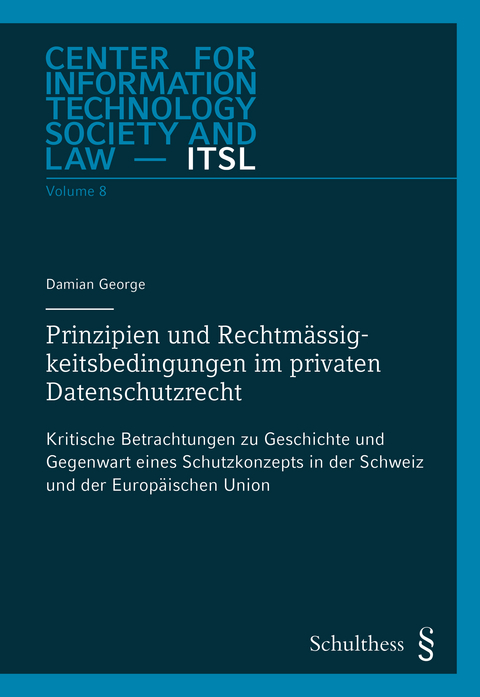 CENTER FOR INFORMATION TECHNOLOGY SOCIETY AND LAW — ITSL

Volume 8

Damian George

Prinzipien und Rechtmässigkeitsbedingungen im privaten Datenschutzrecht

Kritische Betrachtungen zu Geschichte und Gegenwart eines Schutzkonzepts in der Schweiz und der Europäischen Union

Schulthess §